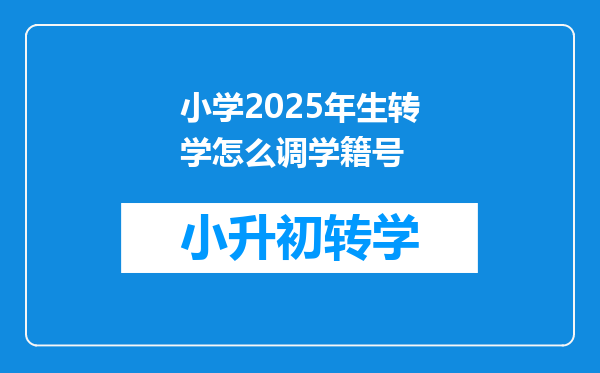 小学2025年生转学怎么调学籍号

小升初转学